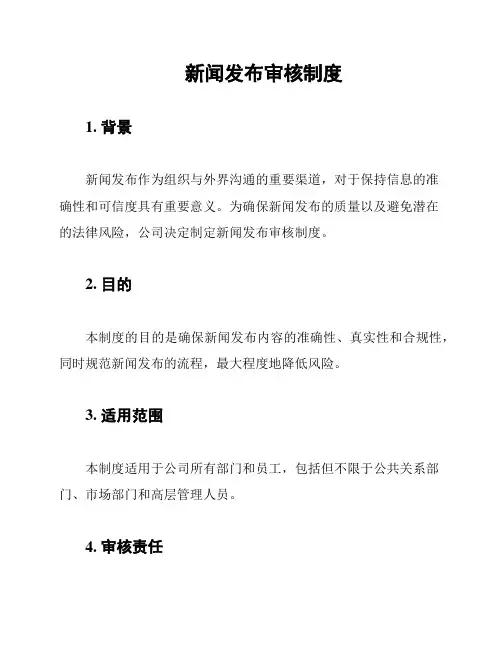 新闻发布审核制度

1. 背景

新闻发布作为组织与外界沟通的重要渠道，对于保持信息的准确性和可信度具有重要意义。为确保新闻发布的质量以及避免潜在的法律风险，公司决定制定新闻发布审核制度。

2. 目的

本制度的目的是确保新闻发布内容的准确性、真实性和合规性，同时规范新闻发布的流程，最大程度地降低风险。

3. 适用范围

本制度适用于公司所有部门和员工，包括但不限于公共关系部门、市场部门和高层管理人员。

4. 审核责任